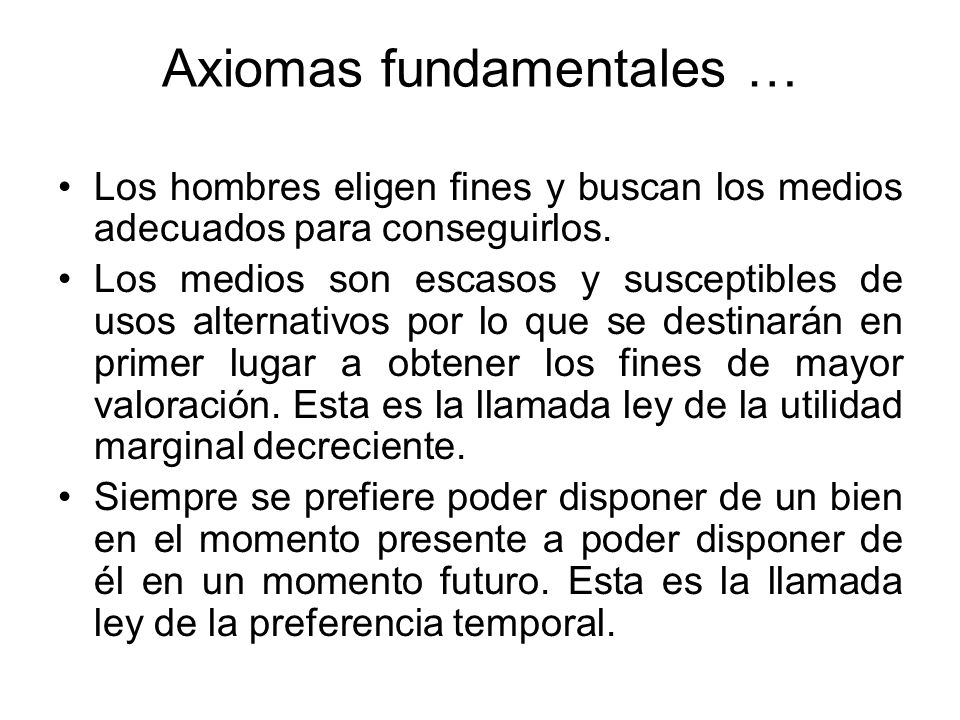 Axiomas fundamentales …

• Los hombres eligen fines y buscan los medios adecuados para conseguirlos.

• Los medios son escasos y susceptibles de usos alternativos por lo que se destinarán en primer lugar a obtener los fines de mayor valoración. Esta es la llamada ley de la utilidad marginal decreciente.

• Siempre se prefiere poder disponer de un bien en el momento presente a poder disponer de él en un momento futuro. Esta es la llamada ley de la preferencia temporal.